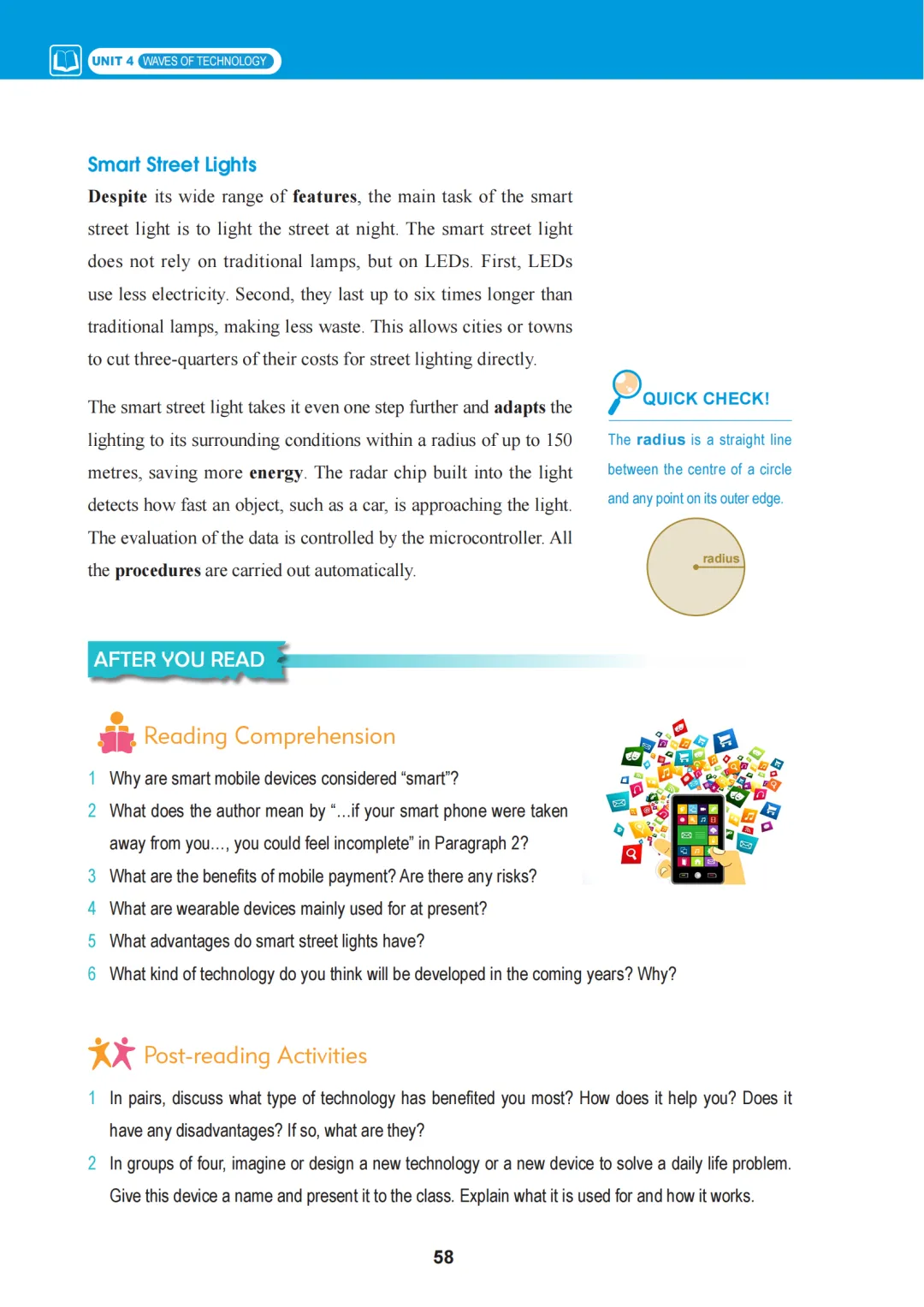 UNIT 4 WAVES OF TECHNOLOGY

Smart Street Lights

Despite its wide range of features, the main task of the smart street light is to light the street at night. The smart street light does not rely on traditional lamps, but on LEDs. First, LEDs use less electricity. Second, they last up to six times longer than traditional lamps, making less waste. This allows cities or towns to cut three-quarters of their costs for street lighting directly.

The smart street light takes it even one step further and adapts the lighting to its surrounding conditions within a radius of up to 150 metres, saving more energy. The radar chip built into the light detects how fast an object, such as a car, is approaching the light. The evaluation of the data is controlled by the microcontroller. All the procedures are carried out automatically.

QUICK CHECK!

The radius is a straight line between the centre of a circle and any point on its outer edge.

radius

AFTER YOU READ

Reading Comprehension

1 Why are smart mobile devices considered "smart"?
2 What does the author mean by "...if your smart phone were taken away from you..., you could feel incomplete" in Paragraph 2?
3 What are the benefits of mobile payment? Are there any risks?
4 What are wearable devices mainly used for at present?
5 What advantages do smart street lights have?
6 What kind of technology do you think will be developed in the coming years? Why?

Post-reading Activities

1 In pairs, discuss what type of technology has benefited you most? How does it help you? Does it have any disadvantages? If so, what are they?
2 In groups of four, imagine or design a new technology or a new device to solve a daily life problem. Give this device a name and present it to the class. Explain what it is used for and how it works.

58